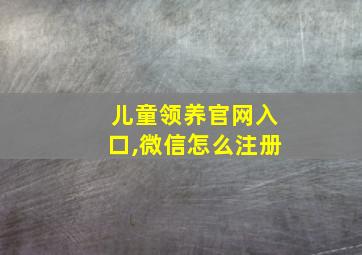 儿童领养官网入口,微信怎么注册